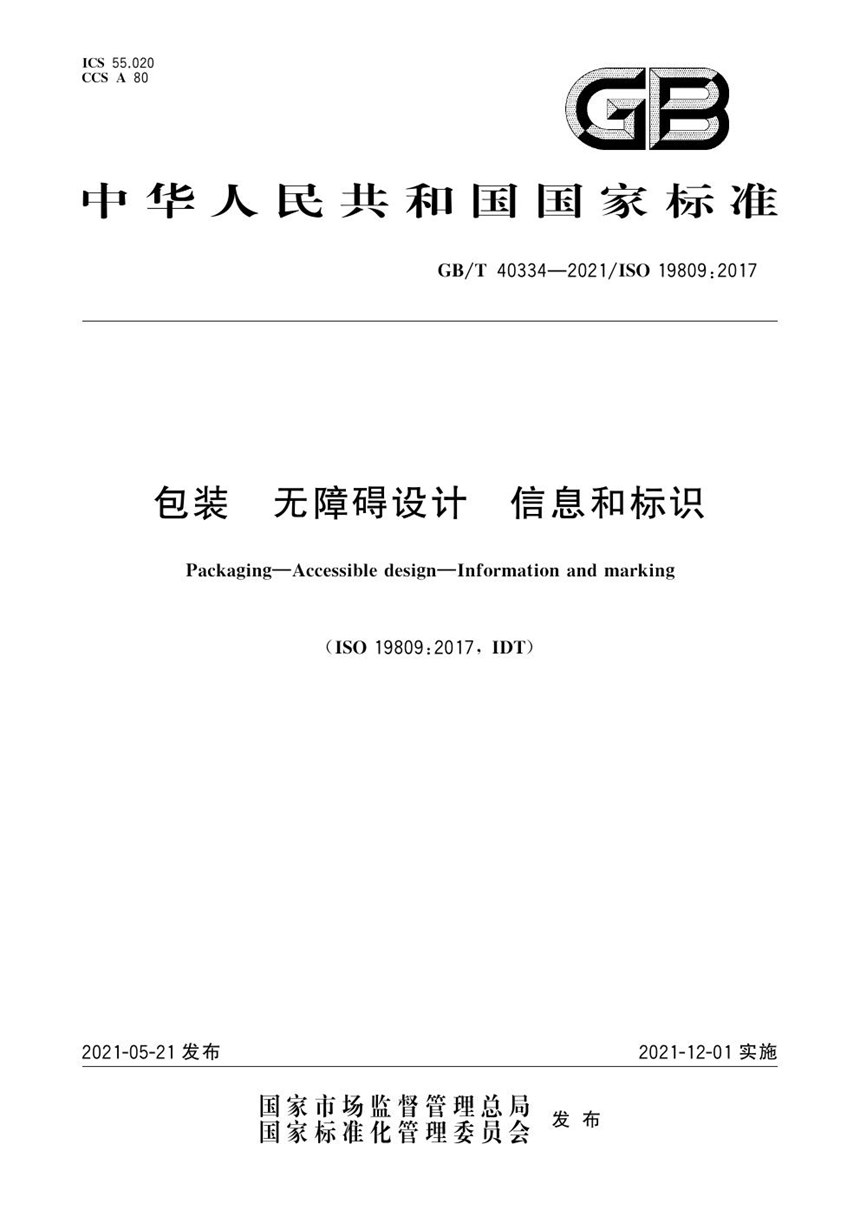 ICS 55.020
CCS A 80

GB

中华人民共和国国家标准

GB/T 40334—2021/ISO 19809:2017

包装　无障碍设计　信息和标识

Packaging—Accessible design—Information and marking

(ISO 19809:2017, IDT)

2021-05-21 发布

2021-12-01 实施

国家市场监督管理总局
国家标准化管理委员会 发布